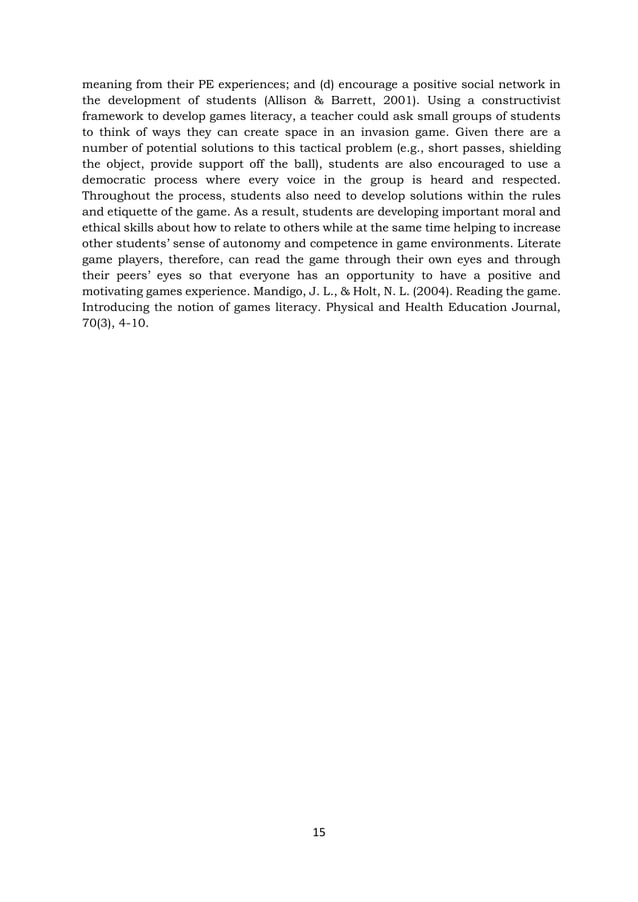 meaning from their PE experiences; and (d) encourage a positive social network in the development of students (Allison & Barrett, 2001). Using a constructivist framework to develop games literacy, a teacher could ask small groups of students to think of ways they can create space in an invasion game. Given there are a number of potential solutions to this tactical problem (e.g., short passes, shielding the object, provide support off the ball), students are also encouraged to use a democratic process where every voice in the group is heard and respected. Throughout the process, students also need to develop solutions within the rules and etiquette of the game. As a result, students are developing important moral and ethical skills about how to relate to others while at the same time helping to increase other students' sense of autonomy and competence in game environments. Literate game players, therefore, can read the game through their own eyes and through their peers' eyes so that everyone has an opportunity to have a positive and motivating games experience. Mandigo, J. L., & Holt, N. L. (2004). Reading the game. Introducing the notion of games literacy. Physical and Health Education Journal, 70(3), 4-10.

15